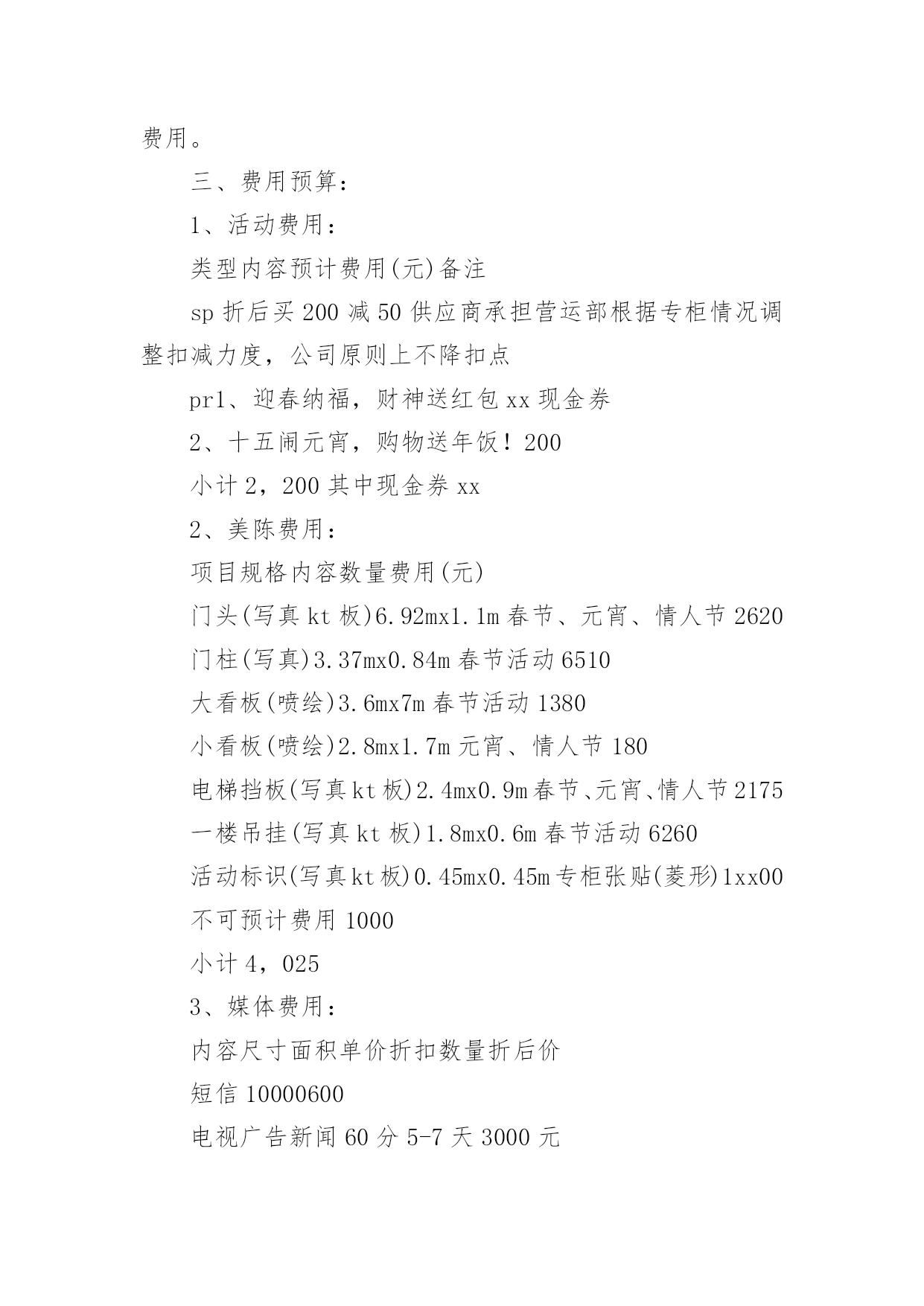 费用。

三、费用预算：

1、活动费用：

类型内容预计费用(元)备注

sp 折后买 200 减 50 供应商承担营运部根据专柜情况调整扣减力度，公司原则上不降扣点

pr1、迎春纳福，财神送红包 xx 现金券

2、十五闹元宵，购物送年饭！200

小计 2，200 其中现金券 xx

2、美陈费用：

项目规格内容数量费用(元)

门头(写真 kt 板)6.92mx1.1m 春节、元宵、情人节 2620

门柱(写真)3.37mx0.84m 春节活动 6510

大看板(喷绘)3.6mx7m 春节活动 1380

小看板(喷绘)2.8mx1.7m 元宵、情人节 180

电梯挡板(写真 kt 板)2.4mx0.9m 春节、元宵、情人节 2175

一楼吊挂(写真 kt 板)1.8mx0.6m 春节活动 6260

活动标识(写真 kt 板)0.45mx0.45m 专柜张贴(菱形)1xx00

不可预计费用 1000

小计 4，025

3、媒体费用：

内容尺寸面积单价折扣数量折后价

短信 10000600

电视广告新闻 60 分 5-7 天 3000 元